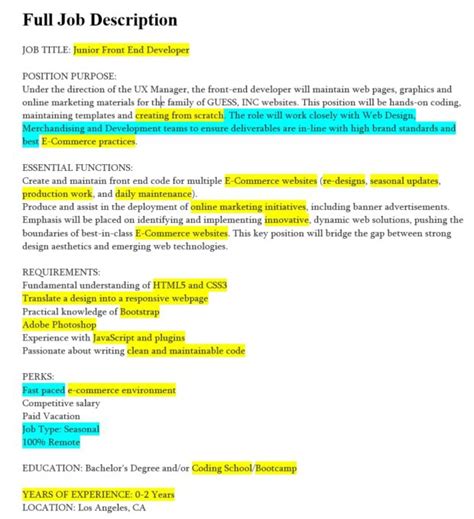 Full Job Description

JOB TITLE: Junior Front End Developer

POSITION PURPOSE:
Under the direction of the UX Manager, the front-end developer will maintain web pages, graphics and online marketing materials for the family of GUESS, INC websites. This position will be hands-on coding, maintaining templates and creating from scratch. The role will work closely with Web Design, Merchandising and Development teams to ensure deliverables are in-line with high brand standards and best E-Commerce practices.

ESSENTIAL FUNCTIONS:
Create and maintain front end code for multiple E-Commerce websites (re-designs, seasonal updates, production work, and daily maintenance).
Produce and assist in the deployment of online marketing initiatives, including banner advertisements. Emphasis will be placed on identifying and implementing innovative, dynamic web solutions, pushing the boundaries of best-in-class E-Commerce websites. This key position will bridge the gap between strong design aesthetics and emerging web technologies.

REQUIREMENTS:
Fundamental understanding of HTML5 and CSS3
Translate a design into a responsive webpage
Practical knowledge of Bootstrap
Adobe Photoshop
Experience with JavaScript and plugins
Passionate about writing clean and maintainable code

PERKS:
Fast paced e-commerce environment
Competitive salary
Paid Vacation
Job Type: Seasonal
100% Remote

EDUCATION: Bachelor's Degree and/or Coding School/Bootcamp

YEARS OF EXPERIENCE: 0-2 Years
LOCATION: Los Angeles, CA